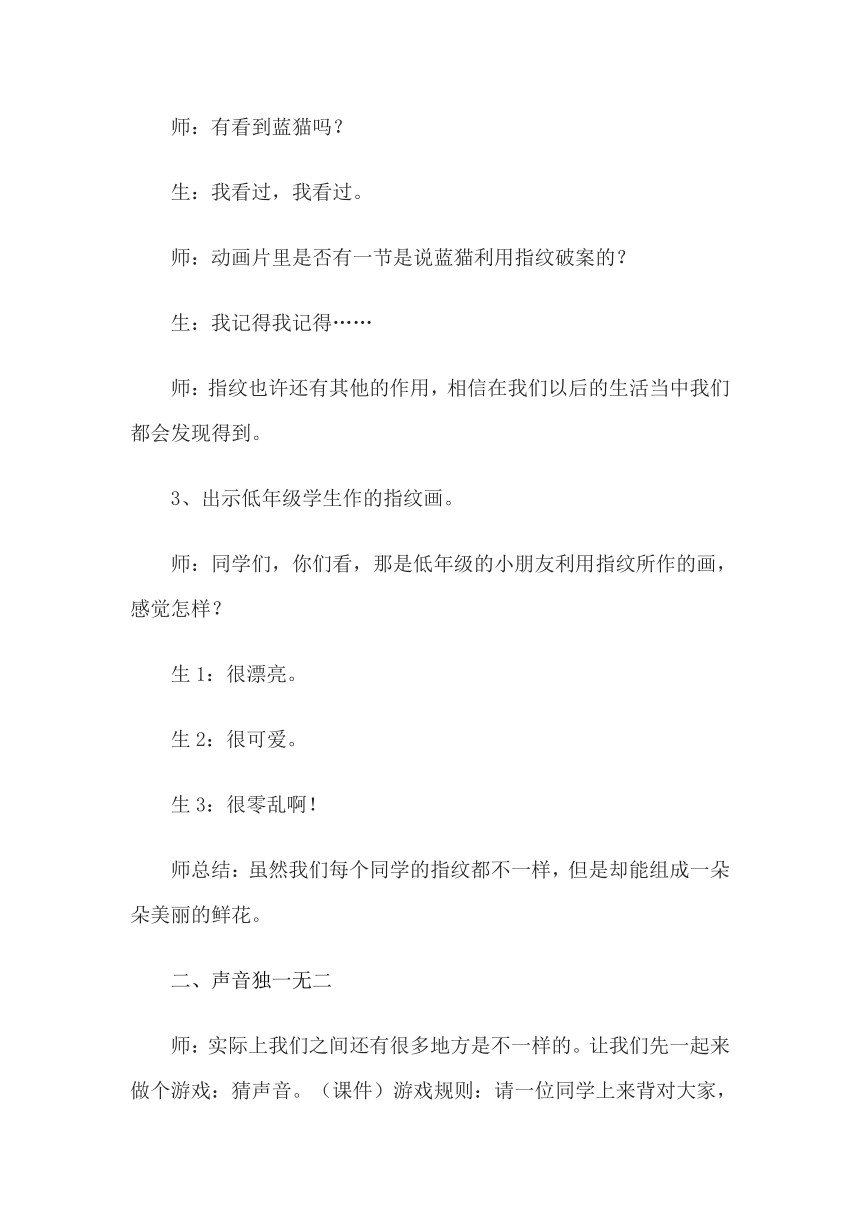 师：有看到蓝猫吗？

生：我看过，我看过。

师：动画片里是否有一节是说蓝猫利用指纹破案的？

生：我记得我记得……

师：指纹也许还有其他的作用，相信在我们以后的生活当中我们都会发现得到。

3、出示低年级学生作的指纹画。

师：同学们，你们看，那是低年级的小朋友利用指纹所作的画，感觉怎样？

生 1：很漂亮。

生 2：很可爱。

生 3：很零乱啊！

师总结：虽然我们每个同学的指纹都不一样，但是却能组成一朵朵美丽的鲜花。

二、声音独一无二

师：实际上我们之间还有很多地方是不一样的。让我们先一起来做个游戏：猜声音。（课件）游戏规则：请一位同学上来背对大家，